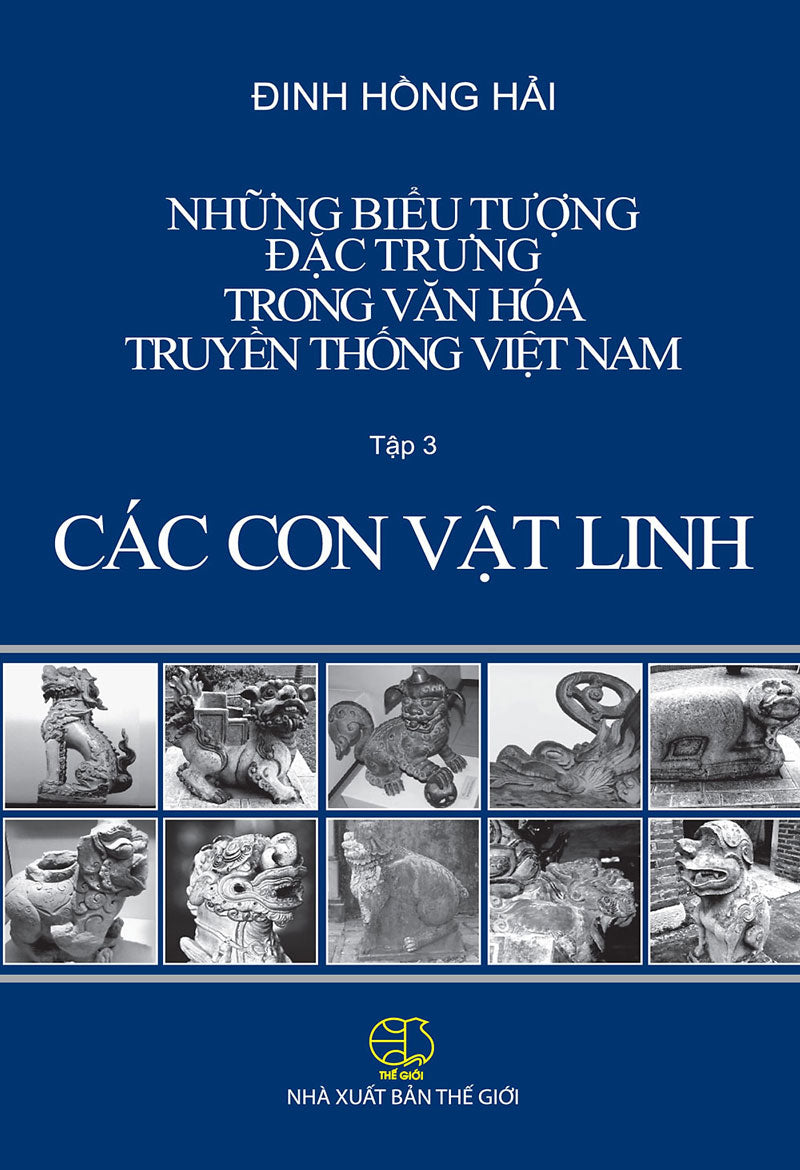 ĐINH HỒNG HẢI

NHỮNG BIỂU TƯỢNG ĐẶC TRƯNG TRONG VĂN HÓA TRUYỀN THỐNG VIỆT NAM

Tập 3

CÁC CON VẬT LINH

THẾ GIỚI

NHÀ XUẤT BẢN THẾ GIỚI